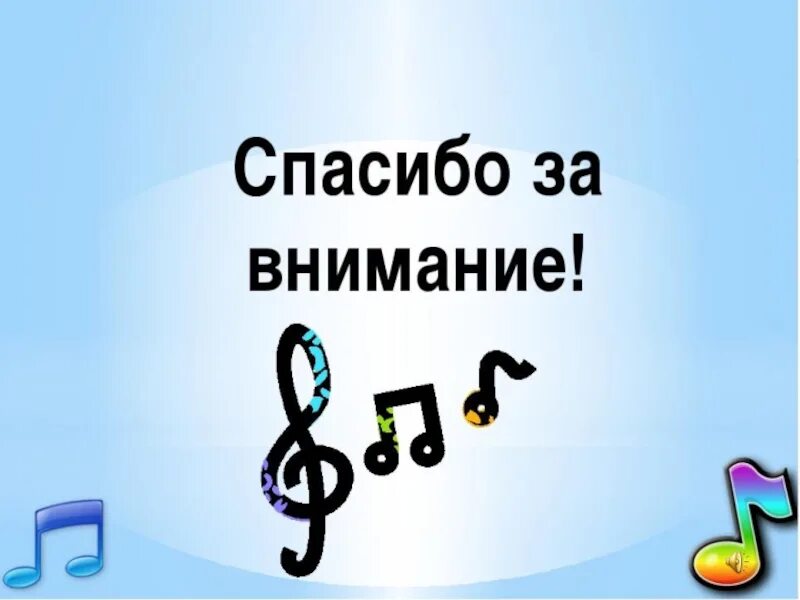 Спасибо за внимание!